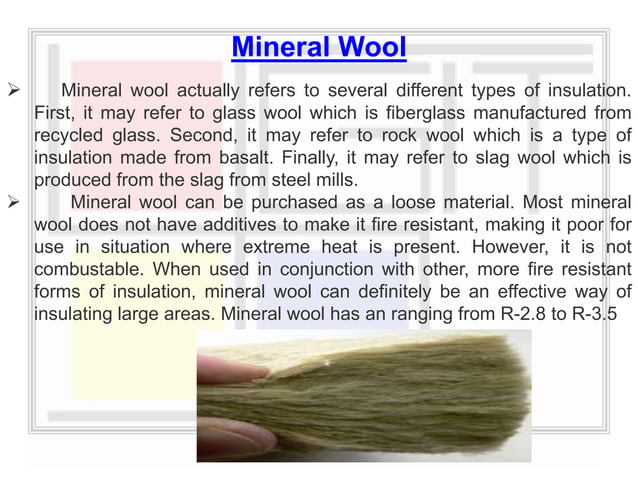 Mineral Wool

➢ Mineral wool actually refers to several different types of insulation. First, it may refer to glass wool which is fiberglass manufactured from recycled glass. Second, it may refer to rock wool which is a type of insulation made from basalt. Finally, it may refer to slag wool which is produced from the slag from steel mills.

➢ Mineral wool can be purchased as a loose material. Most mineral wool does not have additives to make it fire resistant, making it poor for use in situation where extreme heat is present. However, it is not combustable. When used in conjunction with other, more fire resistant forms of insulation, mineral wool can definitely be an effective way of insulating large areas. Mineral wool has an ranging from R-2.8 to R-3.5